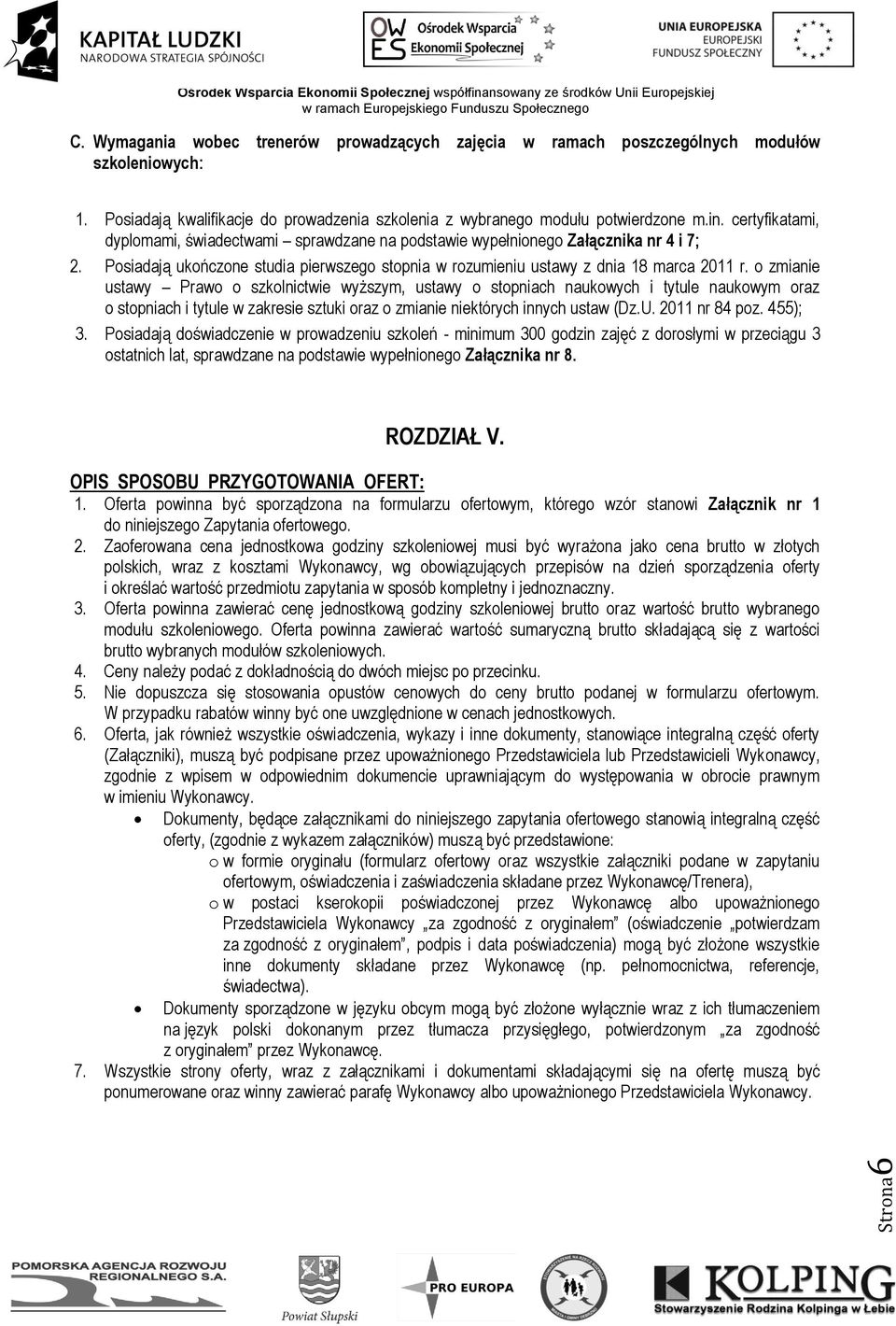 KAPITAŁ LUDZKI
NARODOWA STRATEGIA SPÓJNOŚCI

OW ES Ośrodek Wsparcia Ekonomii Społecznej

UNIA EUROPEJSKA
EUROPEJSKI FUNDUSZ SPOŁECZNY

Ośrodek Wsparcia Ekonomii Społecznej współfinansowany ze środków Unii Europejskiej w ramach Europejskiego Funduszu Społecznego

C. Wymagania wobec trenerów prowadzących zajęcia w ramach poszczególnych modułów szkoleniowych:

1. Posiadają kwalifikacje do prowadzenia szkolenia z wybranego modułu potwierdzone m.in. certyfikatami, dyplomami, świadectwami – sprawdzane na podstawie wypełnionego Załącznika nr 4 i 7;
2. Posiadają ukończone studia pierwszego stopnia w rozumieniu ustawy z dnia 18 marca 2011 r. o zmianie ustawy – Prawo o szkolnictwie wyższym, ustawy o stopniach naukowych i tytule naukowym oraz o stopniach i tytule w zakresie sztuki oraz o zmianie niektórych innych ustaw (Dz.U. 2011 nr 84 poz. 455);
3. Posiadają doświadczenie w prowadzeniu szkoleń - minimum 300 godzin zajęć z dorosłymi w przeciągu 3 ostatnich lat, sprawdzane na podstawie wypełnionego Załącznika nr 8.

ROZDZIAŁ V.

OPIS SPOSOBU PRZYGOTOWANIA OFERT:
1. Oferta powinna być sporządzona na formularzu ofertowym, którego wzór stanowi Załącznik nr 1 do niniejszego Zapytania ofertowego.
2. Zaoferowana cena jednostkowa godziny szkoleniowej musi być wyrażona jako cena brutto w złotych polskich, wraz z kosztami Wykonawcy, wg obowiązujących przepisów na dzień sporządzenia oferty i określać wartość przedmiotu zapytania w sposób kompletny i jednoznaczny.
3. Oferta powinna zawierać cenę jednostkową godziny szkoleniowej brutto oraz wartość brutto wybranego modułu szkoleniowego. Oferta powinna zawierać wartość sumaryczną brutto składającą się z wartości brutto wybranych modułów szkoleniowych.
4. Ceny należy podać z dokładnością do dwóch miejsc po przecinku.
5. Nie dopuszcza się stosowania opustów cenowych do ceny brutto podanej w formularzu ofertowym. W przypadku rabatów winny być one uwzględnione w cenach jednostkowych.
6. Oferta, jak również wszystkie oświadczenia, wykazy i inne dokumenty, stanowiące integralną część oferty (Załączniki), muszą być podpisane przez upoważnionego Przedstawiciela lub Przedstawicieli Wykonawcy, zgodnie z wpisem w odpowiednim dokumencie uprawniającym do występowania w obrocie prawnym w imieniu Wykonawcy.
• Dokumenty, będące załącznikami do niniejszego zapytania ofertowego stanowią integralną część oferty, (zgodnie z wykazem załączników) muszą być przedstawione:
o w formie oryginału (formularz ofertowy oraz wszystkie załączniki podane w zapytaniu ofertowym, oświadczenia i zaświadczenia składane przez Wykonawcę/Trenera),
o w postaci kserokopii poświadczonej przez Wykonawcę albo upoważnionego Przedstawiciela Wykonawcy „za zgodność z oryginałem” (oświadczenie „potwierdzam za zgodność z oryginałem”, podpis i data poświadczenia) mogą być złożone wszystkie inne dokumenty składane przez Wykonawcę (np. pełnomocnictwa, referencje, świadectwa).
• Dokumenty sporządzone w języku obcym mogą być złożone wyłącznie wraz z ich tłumaczeniem na język polski dokonanym przez tłumacza przysięgłego, potwierdzonym „za zgodność z oryginałem” przez Wykonawcę.
7. Wszystkie strony oferty, wraz z załącznikami i dokumentami składającymi się na ofertę muszą być ponumerowane oraz winny zawierać parafę Wykonawcy albo upoważnionego Przedstawiciela Wykonawcy.

Strona 6

POMORSKA AGENCJA ROZWOJU REGIONALNEGO S.A.
Powiat Słupski
PRO EUROPA
KOLPING
Stowarzyszenie Rodzina Kolpinga w Łebie